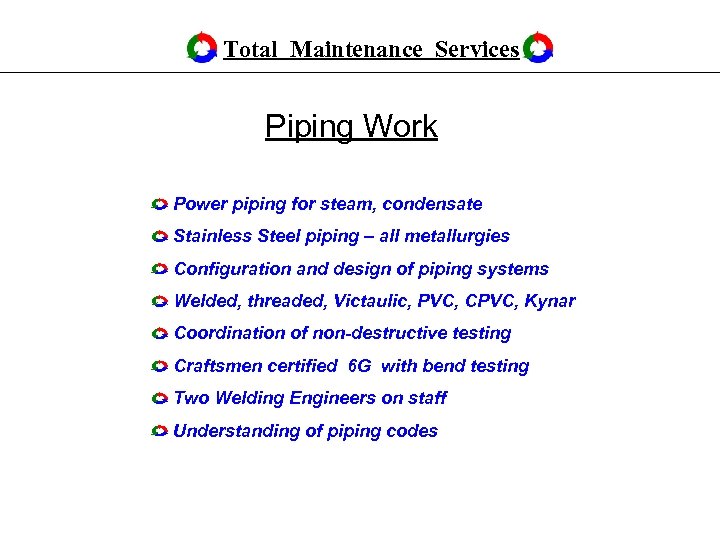 Total Maintenance Services

Piping Work

Power piping for steam, condensate

Stainless Steel piping – all metallurgies

Configuration and design of piping systems

Welded, threaded, Victaulic, PVC, CPVC, Kynar

Coordination of non-destructive testing

Craftsmen certified 6G with bend testing

Two Welding Engineers on staff

Understanding of piping codes